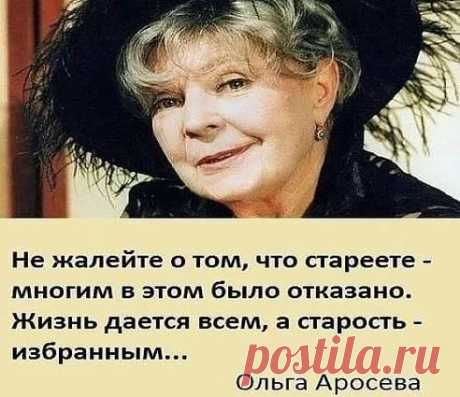 Не жалейте о том, что стареете - многим в этом было отказано. Жизнь дается всем, а старость - избранным...

postila.ru

Ольга Аросева